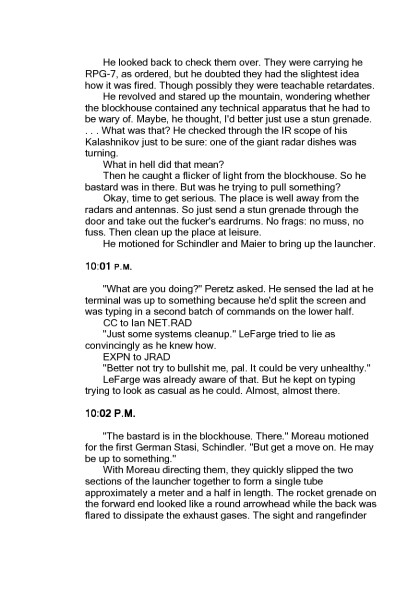 He looked back to check them over. They were carrying he RPG-7, as ordered, but he doubted they had the slightest idea how it was fired. Though possibly they were teachable retardates.

He revolved and stared up the mountain, wondering whether the blockhouse contained any technical apparatus that he had to be wary of. Maybe, he thought, I'd better just use a stun grenade. . . . What was that? He checked through the IR scope of his Kalashnikov just to be sure: one of the giant radar dishes was turning.

What in hell did that mean?

Then he caught a flicker of light from the blockhouse. So he bastard was in there. But was he trying to pull something?

Okay, time to get serious. The place is well away from the radars and antennas. So just send a stun grenade through the door and take out the fucker's eardrums. No frags: no muss, no fuss. Then clean up the place at leisure.

He motioned for Schindler and Maier to bring up the launcher.

10:01 P.M.

"What are you doing?" Peretz asked. He sensed the lad at he terminal was up to something because he'd split the screen and was typing in a second batch of commands on the lower half.

CC to Ian NET.RAD

"Just some systems cleanup." LeFarge tried to lie as convincingly as he knew how.

EXPN to JRAD

"Better not try to bullshit me, pal. It could be very unhealthy."

LeFarge was already aware of that. But he kept on typing trying to look as casual as he could. Almost, almost there.

10:02 P.M.

"The bastard is in the blockhouse. There." Moreau motioned for the first German Stasi, Schindler. "But get a move on. He may be up to something."

With Moreau directing them, they quickly slipped the two sections of the launcher together to form a single tube approximately a meter and a half in length. The rocket grenade on the forward end looked like a round arrowhead while the back was flared to dissipate the exhaust gases. The sight and rangefinder